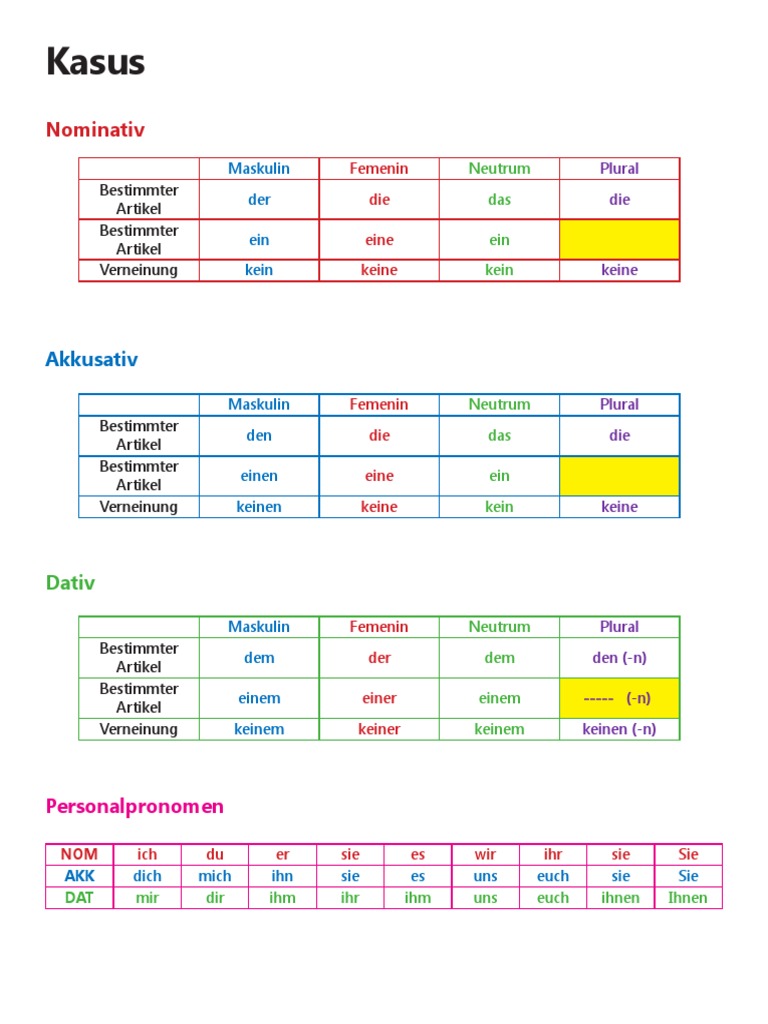 Kasus

Nominativ

| | Maskulin | Femenin | Neutrum | Plural |
|---|---|---|---|---|
| Bestimmter Artikel | der | die | das | die |
| Bestimmter Artikel | ein | eine | ein | |
| Verneinung | kein | keine | kein | keine |

Akkusativ

| | Maskulin | Femenin | Neutrum | Plural |
|---|---|---|---|---|
| Bestimmter Artikel | den | die | das | die |
| Bestimmter Artikel | einen | eine | ein | |
| Verneinung | keinen | keine | kein | keine |

Dativ

| | Maskulin | Femenin | Neutrum | Plural |
|---|---|---|---|---|
| Bestimmter Artikel | dem | der | dem | den (-n) |
| Bestimmter Artikel | einem | einer | einem | ----- (-n) |
| Verneinung | keinem | keiner | keinem | keinen (-n) |

Personalpronomen

| NOM | ich | du | er | sie | es | wir | ihr | sie | Sie |
|---|---|---|---|---|---|---|---|---|---|
| AKK | dich | mich | ihn | sie | es | uns | euch | sie | Sie |
| DAT | mir | dir | ihm | ihr | ihm | uns | euch | ihnen | Ihnen |